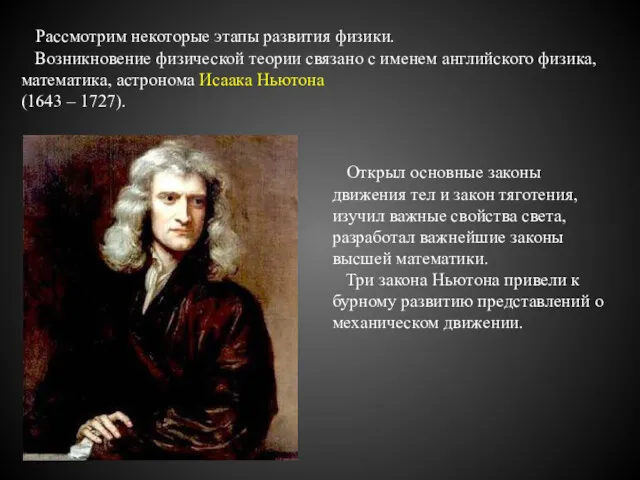 Рассмотрим некоторые этапы развития физики.

Возникновение физической теории связано с именем английского физика, математика, астронома Исаака Ньютона (1643 – 1727).

Открыл основные законы движения тел и закон тяготения, изучил важные свойства света, разработал важнейшие законы высшей математики.

Три закона Ньютона привели к бурному развитию представлений о механическом движении.